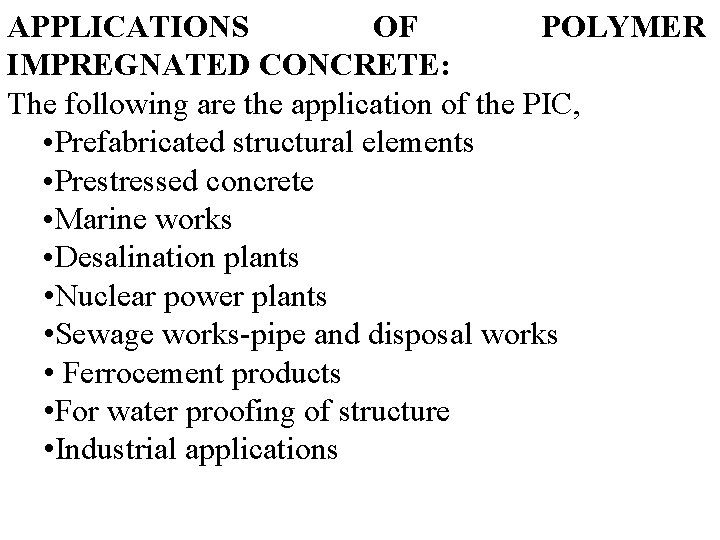 APPLICATIONS OF POLYMER IMPREGNATED CONCRETE:
The following are the application of the PIC,
•Prefabricated structural elements
•Prestressed concrete
•Marine works
•Desalination plants
•Nuclear power plants
•Sewage works-pipe and disposal works
• Ferrocement products
•For water proofing of structure
•Industrial applications